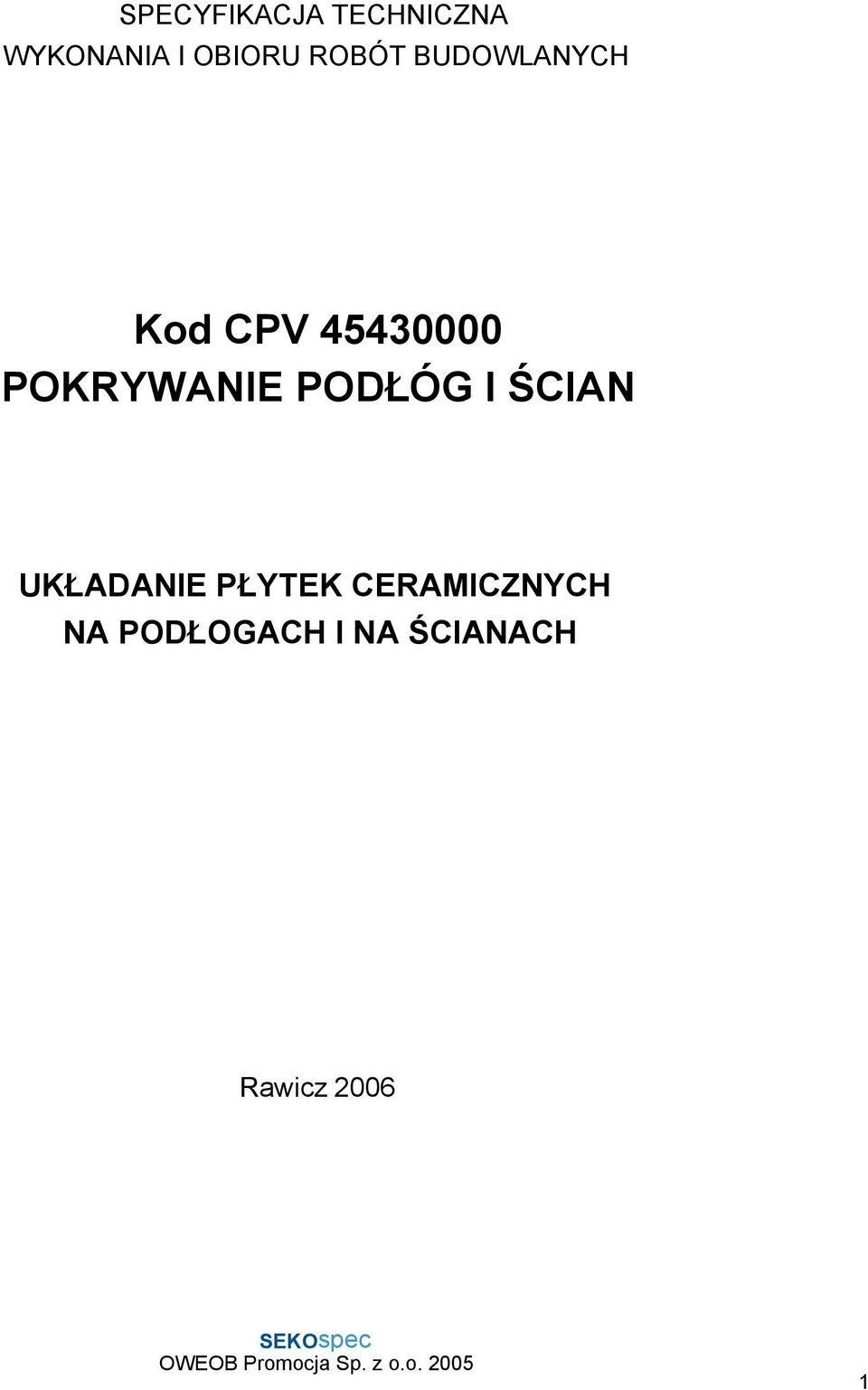 SPECYFIKACJA TECHNICZNA
WYKONANIA I OBIORU ROBÓT BUDOWLANYCH

Kod CPV 45430000
POKRYWANIE PODŁÓG I ŚCIAN

UKŁADANIE PŁYTEK CERAMICZNYCH
NA PODŁOGACH I NA ŚCIANACH

Rawicz 2006

SEKOspec
OWEOB Promocja Sp. z o.o. 2005

1